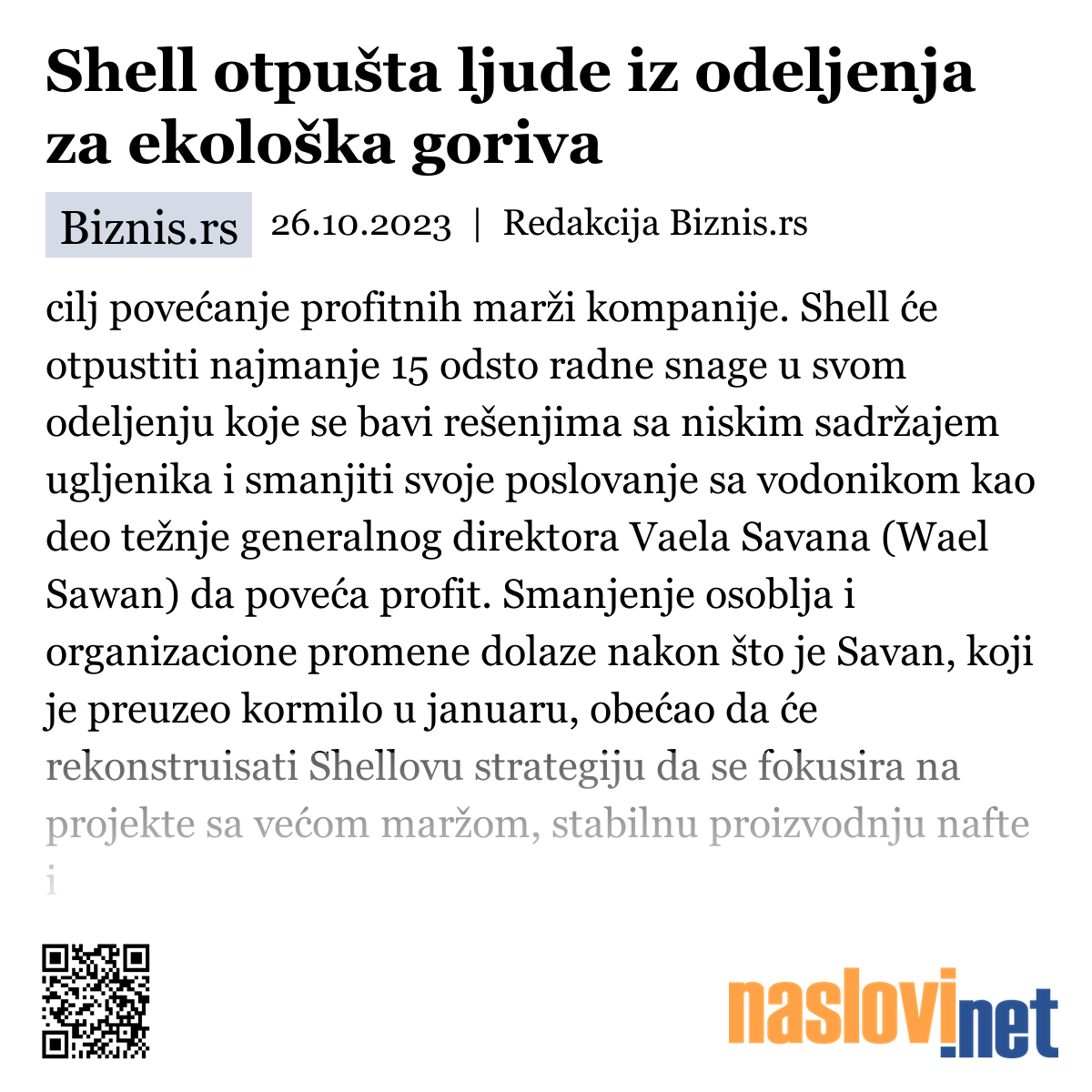 Shell otpušta ljude iz odeljenja za ekološka goriva

Biznis.rs 26.10.2023 | Redakcija Biznis.rs

cilj povećanje profitnih marži kompanije. Shell će otpustiti najmanje 15 odsto radne snage u svom odeljenju koje se bavi rešenjima sa niskim sadržajem ugljenika i smanjiti svoje poslovanje sa vodonikom kao deo težnje generalnog direktora Vaela Savana (Wael Sawan) da poveća profit. Smanjenje osoblja i organizacione promene dolaze nakon što je Savan, koji je preuzeo kormilo u januaru, obećao da će rekonstruisati Shellovu strategiju da se fokusira na projekte sa većom maržom, stabilnu proizvodnju nafte i

naslovi.net